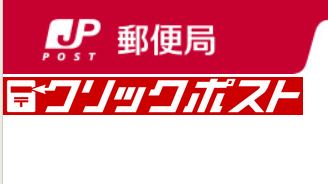 JP
POST
郵便局

〒
クリックポスト